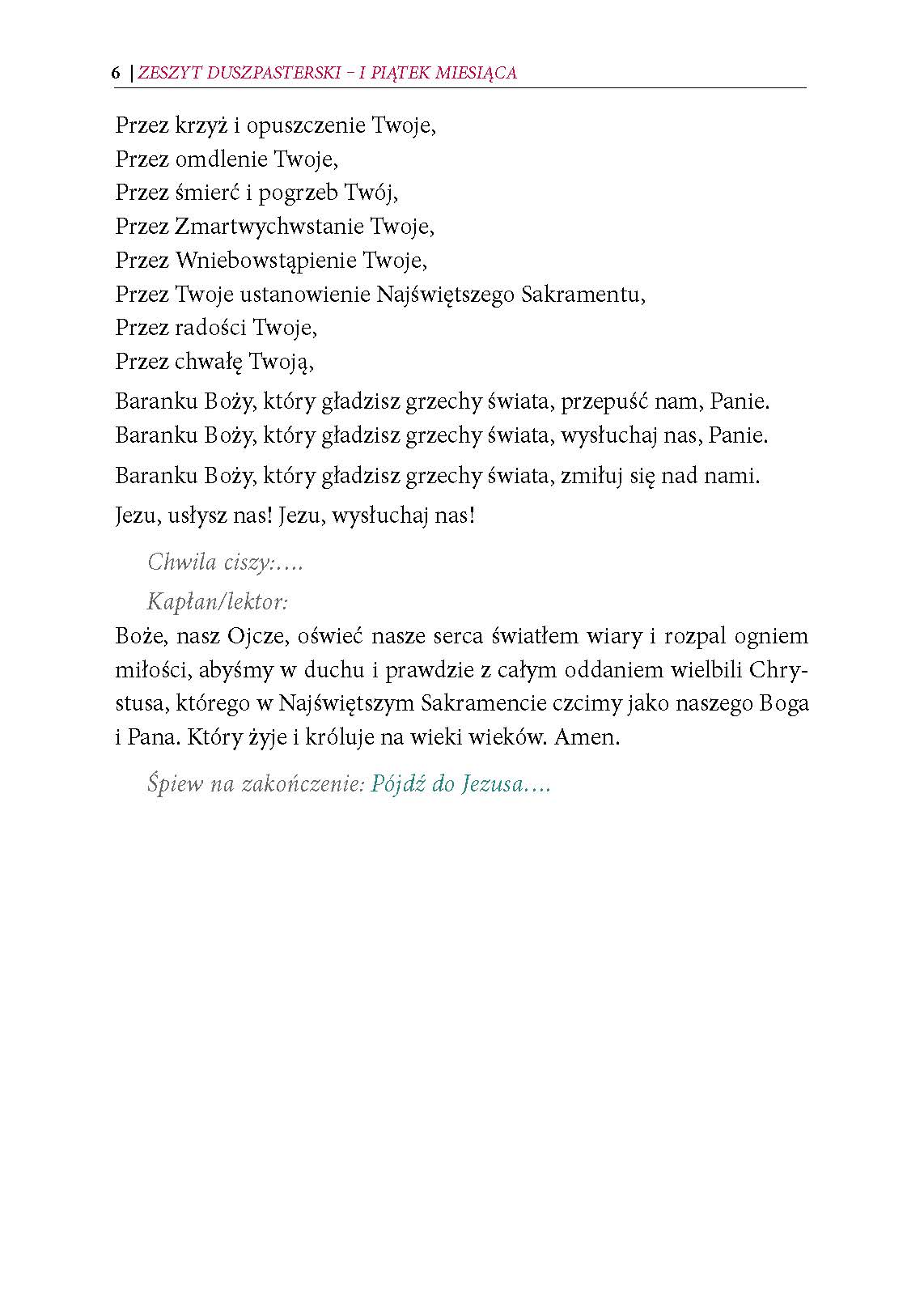 6 | ZESZYT DUSZPASTERSKI – I PIĄTEK MIESIĄCA

Przez krzyż i opuszczenie Twoje,
Przez omdlenie Twoje,
Przez śmierć i pogrzeb Twój,
Przez Zmartwychwstanie Twoje,
Przez Wniebowstąpienie Twoje,
Przez Twoje ustanowienie Najświętszego Sakramentu,
Przez radości Twoje,
Przez chwałę Twoją,

Baranku Boży, który gładzisz grzechy świata, przepuść nam, Panie.
Baranku Boży, który gładzisz grzechy świata, wysłuchaj nas, Panie.

Baranku Boży, który gładzisz grzechy świata, zmiłuj się nad nami.

Jezu, usłysz nas! Jezu, wysłuchaj nas!

Chwila ciszy:….

Kapłan/lektor:

Boże, nasz Ojcze, oświeć nasze serca światłem wiary i rozpal ogniem miłości, abyśmy w duchu i prawdzie z całym oddaniem wielbili Chrystusa, którego w Najświętszym Sakramencie czcimy jako naszego Boga i Pana. Który żyje i króluje na wieki wieków. Amen.

Śpiew na zakończenie: Pójdź do Jezusa….